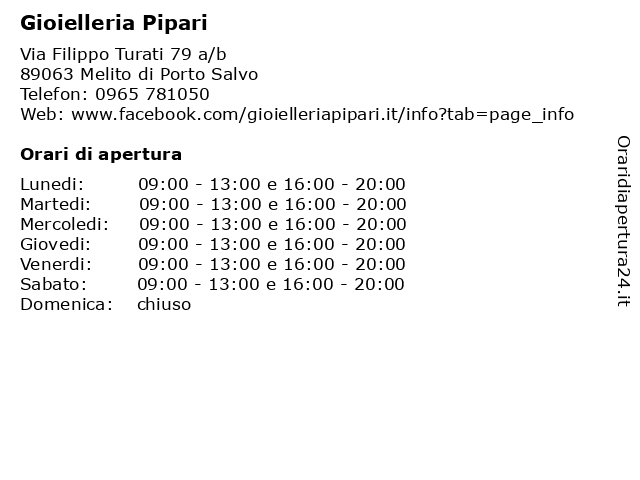 Gioielleria Pipari

Via Filippo Turati 79 a/b
89063 Melito di Porto Salvo
Telefon: 0965 781050
Web: www.facebook.com/gioielleriapipari.it/info?tab=page_info

Orari di apertura

| | |
|---|---|
| Lunedi: | 09:00 - 13:00 e 16:00 - 20:00 |
| Martedi: | 09:00 - 13:00 e 16:00 - 20:00 |
| Mercoledi: | 09:00 - 13:00 e 16:00 - 20:00 |
| Giovedi: | 09:00 - 13:00 e 16:00 - 20:00 |
| Venerdi: | 09:00 - 13:00 e 16:00 - 20:00 |
| Sabato: | 09:00 - 13:00 e 16:00 - 20:00 |
| Domenica: | chiuso |

Oraridiapertura24.it